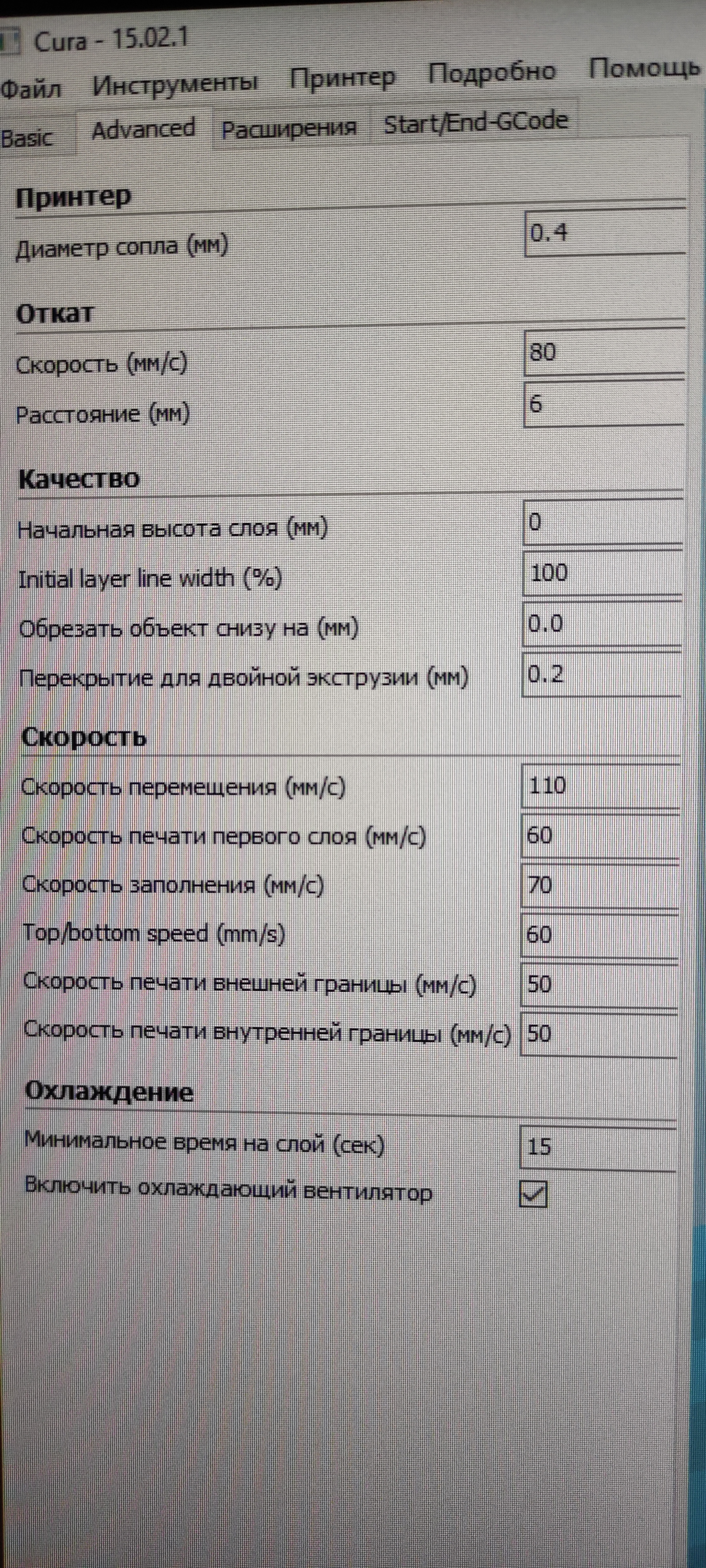 Cura - 15.02.1

Файл Инструменты Принтер Подробно Помощь

Basic Advanced Расширения Start/End-GCode

Принтер

Диаметр сопла (мм) 0.4

Откат

Скорость (мм/с) 80

Расстояние (мм) 6

Качество

Начальная высота слоя (мм) 0

Initial layer line width (%) 100

Обрезать объект снизу на (мм) 0.0

Перекрытие для двойной экструзии (мм) 0.2

Скорость

Скорость перемещения (мм/с) 110

Скорость печати первого слоя (мм/с) 60

Скорость заполнения (мм/с) 70

Top/bottom speed (mm/s) 60

Скорость печати внешней границы (мм/с) 50

Скорость печати внутренней границы (мм/с) 50

Охлаждение

Минимальное время на слой (сек) 15

Включить охлаждающий вентилятор